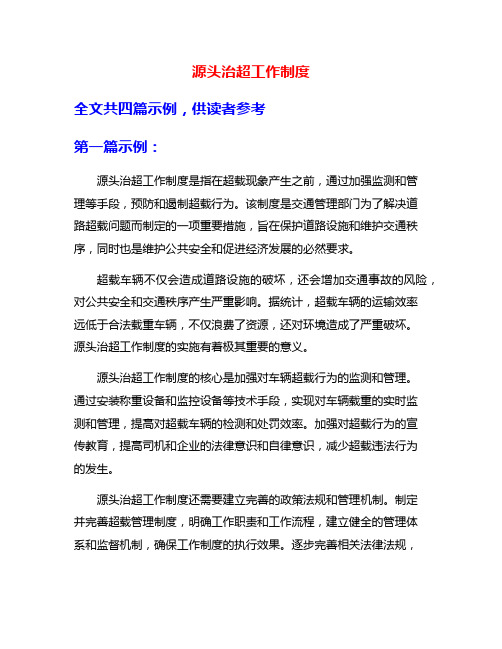 源头治超工作制度

全文共四篇示例，供读者参考

第一篇示例：

源头治超工作制度是指在超载现象产生之前，通过加强监测和管理等手段，预防和遏制超载行为。该制度是交通管理部门为了解决道路超载问题而制定的一项重要措施，旨在保护道路设施和维护交通秩序，同时也是维护公共安全和促进经济发展的必然要求。

超载车辆不仅会造成道路设施的破坏，还会增加交通事故的风险，对公共安全和交通秩序产生严重影响。据统计，超载车辆的运输效率远低于合法载重车辆，不仅浪费了资源，还对环境造成了严重破坏。源头治超工作制度的实施有着极其重要的意义。

源头治超工作制度的核心是加强对车辆超载行为的监测和管理。通过安装称重设备和监控设备等技术手段，实现对车辆载重的实时监测和管理，提高对超载车辆的检测和处罚效率。加强对超载行为的宣传教育，提高司机和企业的法律意识和自律意识，减少超载违法行为的发生。

源头治超工作制度还需要建立完善的政策法规和管理机制。制定并完善超载管理制度，明确工作职责和工作流程，建立健全的管理体系和监督机制，确保工作制度的执行效果。逐步完善相关法律法规，